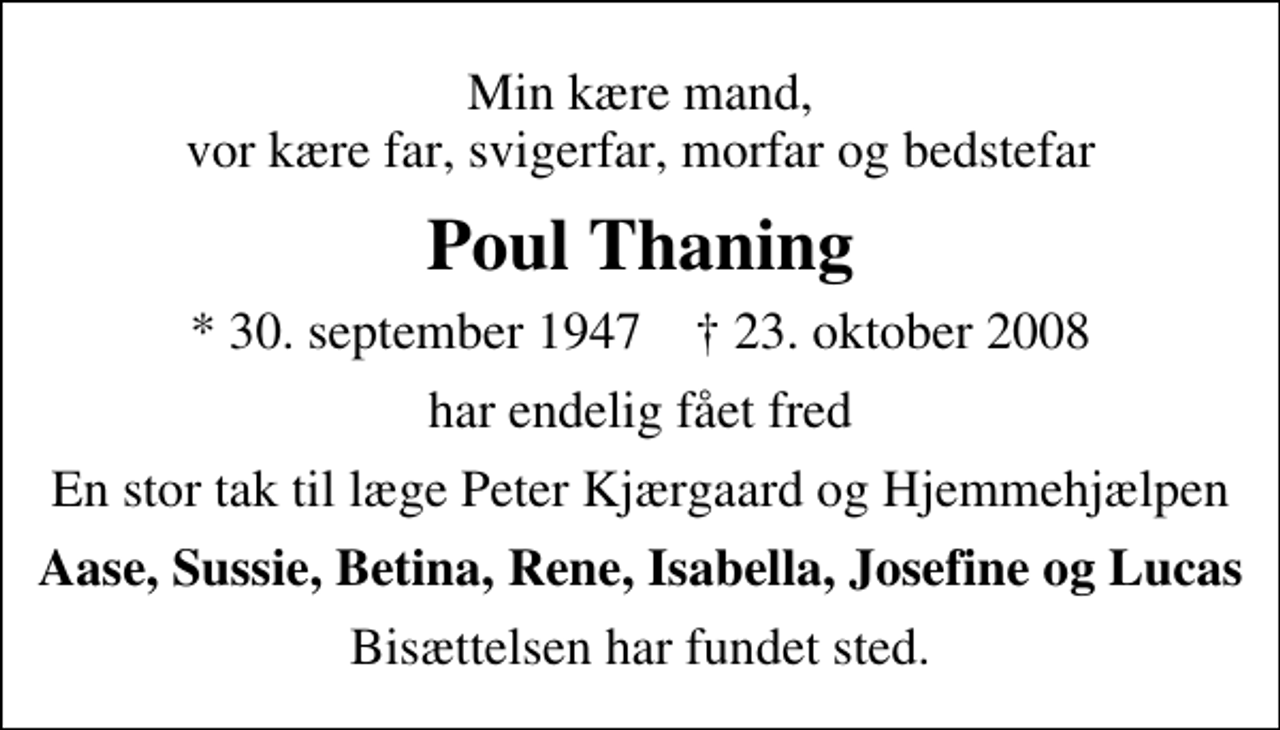 Min kære mand,
vor kære far, svigerfar, morfar og bedstefar

Poul Thaning

* 30. september 1947    † 23. oktober 2008

har endelig fået fred

En stor tak til læge Peter Kjærgaard og Hjemmehjælpen

Aase, Sussie, Betina, Rene, Isabella, Josefine og Lucas

Bisættelsen har fundet sted.